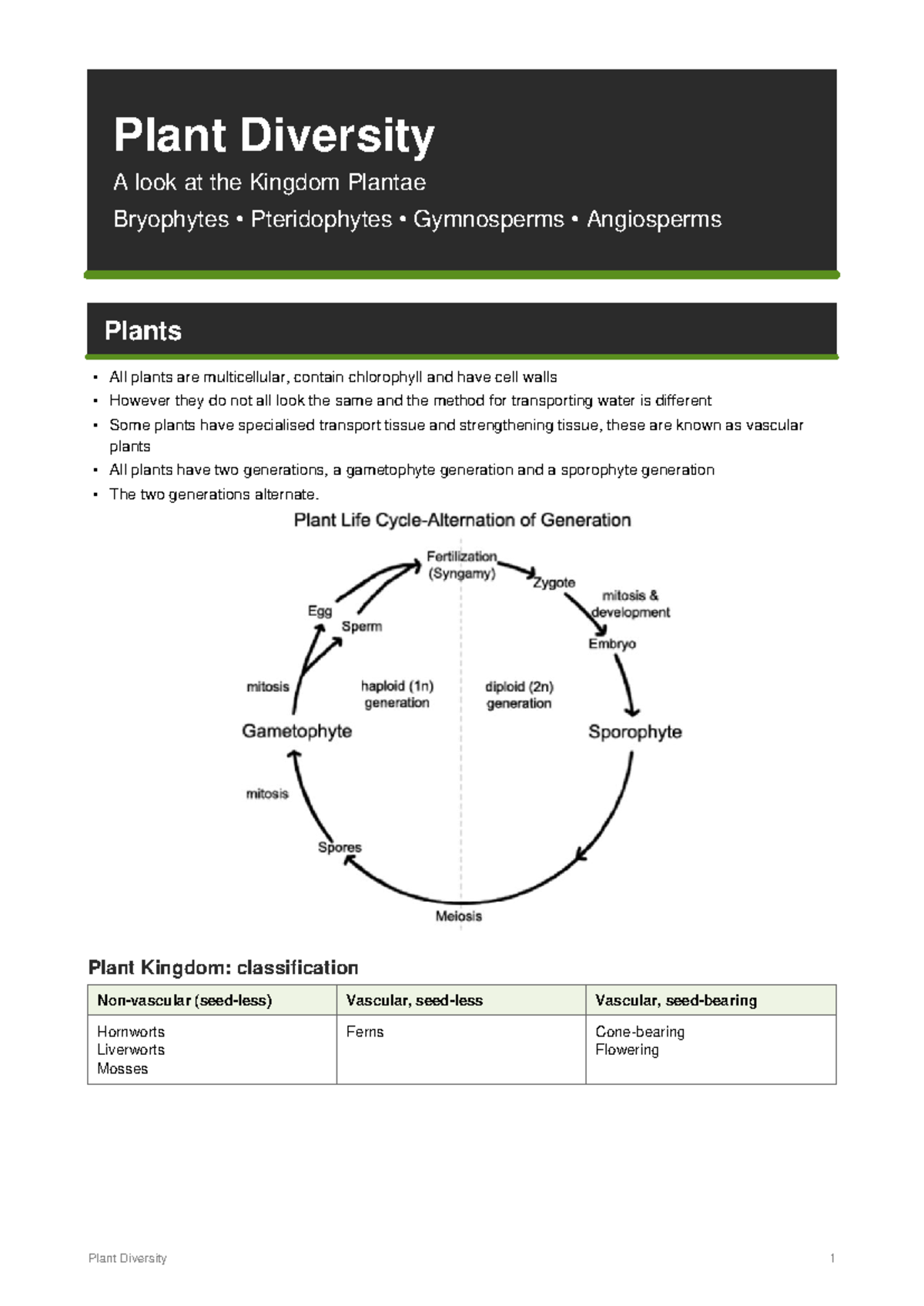 Plant Diversity

A look at the Kingdom Plantae

Bryophytes • Pteridophytes • Gymnosperms • Angiosperms

Plants

• All plants are multicellular, contain chlorophyll and have cell walls
• However they do not all look the same and the method for transporting water is different
• Some plants have specialised transport tissue and strengthening tissue, these are known as vascular plants
• All plants have two generations, a gametophyte generation and a sporophyte generation
• The two generations alternate.

Plant Life Cycle-Alternation of Generation

Fertilization
(Syngamy)

Zygote

mitosis &
development

Embryo

Egg

Sperm

mitosis

haploid (1n)
generation

diploid (2n)
generation

Gametophyte

Sporophyte

mitosis

Spores

Meiosis

Plant Kingdom: classification

| Non-vascular (seed-less) | Vascular, seed-less | Vascular, seed-bearing |
|---|---|---|
| Hornworts Liverworts Mosses | Ferns | Cone-bearing Flowering |

Plant Diversity 1